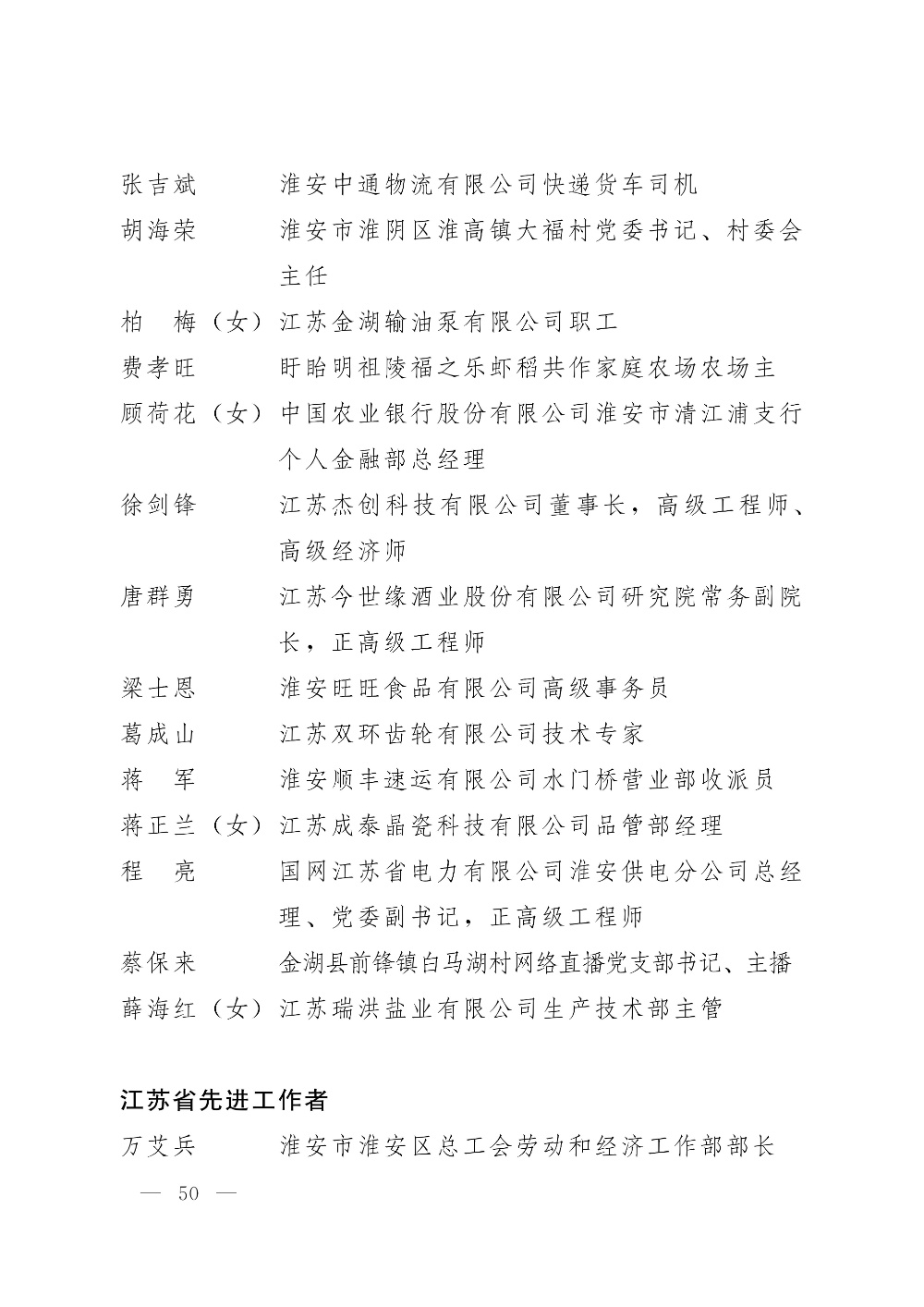 张吉斌　　淮安中通物流有限公司快递货车司机

胡海荣　　淮安市淮阴区淮高镇大福村党委书记、村委会主任

柏　梅（女）江苏金湖输油泵有限公司职工

费孝旺　　盱眙明祖陵福之乐虾稻共作家庭农场农场主

顾荷花（女）中国农业银行股份有限公司淮安市清江浦支行个人金融部总经理

徐剑锋　　江苏杰创科技有限公司董事长，高级工程师、高级经济师

唐群勇　　江苏今世缘酒业股份有限公司研究院常务副院长，正高级工程师

梁士恩　　淮安旺旺食品有限公司高级事务员

葛成山　　江苏双环齿轮有限公司技术专家

蒋　军　　淮安顺丰速运有限公司水门桥营业部收派员

蒋正兰（女）江苏成泰晶瓷科技有限公司品管部经理

程　亮　　国网江苏省电力有限公司淮安供电分公司总经理、党委副书记，正高级工程师

蔡保来　　金湖县前锋镇白马湖村网络直播党支部书记、主播

薛海红（女）江苏瑞洪盐业有限公司生产技术部主管

江苏省先进工作者

万艾兵　　淮安市淮安区总工会劳动和经济工作部部长

— 50 —